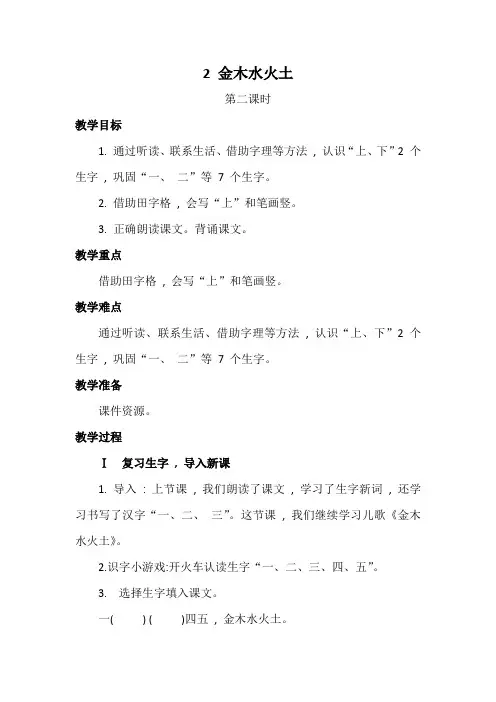 2 金木水火土

第二课时

教学目标

1. 通过听读、联系生活、借助字理等方法，认识“上、下”2 个生字，巩固“一、 二”等 7 个生字。

2. 借助田字格，会写“上”和笔画竖。

3. 正确朗读课文。背诵课文。

教学重点

借助田字格，会写“上”和笔画竖。

教学难点

通过听读、联系生活、借助字理等方法，认识“上、下”2 个生字，巩固“一、 二”等 7 个生字。

教学准备

课件资源。

教学过程

Ⅰ 复习生字，导入新课

1. 导入：上节课，我们朗读了课文，学习了生字新词，还学习书写了汉字“一、二、 三”。这节课，我们继续学习儿歌《金木水火土》。

2.识字小游戏:开火车认读生字“一、二、三、四、五”。

3. 选择生字填入课文。

一(　　) (　　)四五，金木水火土。